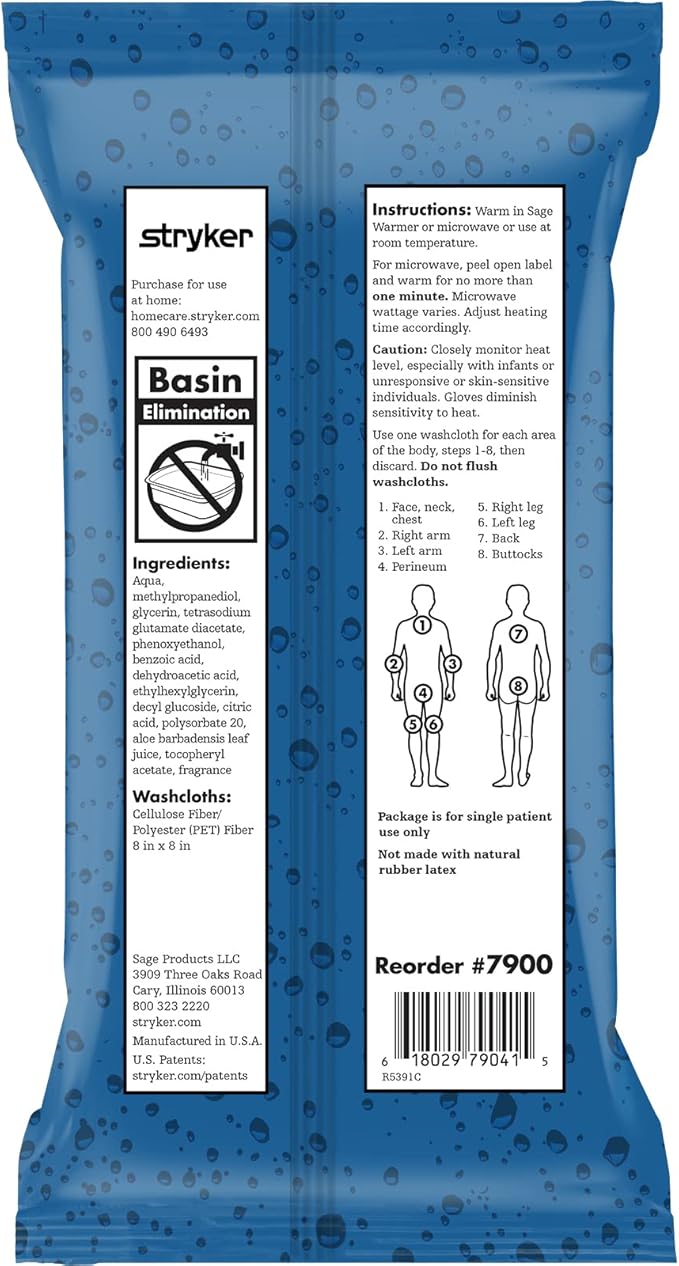 stryker

Purchase for use at home:
homecare.stryker.com
800 490 6493

Basin
Elimination

Ingredients:
Aqua, methylpropanediol, glycerin, tetrasodium glutamate diacetate, phenoxyethanol, benzoic acid, dehydroacetic acid, ethylhexylglycerin, decyl glucoside, citric acid, polysorbate 20, aloe barbadensis leaf juice, tocopheryl acetate, fragrance

Washcloths:
Cellulose Fiber/
Polyester (PET) Fiber
8 in x 8 in

Sage Products LLC
3909 Three Oaks Road
Cary, Illinois 60013
800 323 2220
stryker.com

Manufactured in U.S.A.

U.S. Patents:
stryker.com/patents

Instructions: Warm in Sage Warmer or microwave or use at room temperature.

For microwave, peel open label and warm for no more than one minute. Microwave wattage varies. Adjust heating time accordingly.

Caution: Closely monitor heat level, especially with infants or unresponsive or skin-sensitive individuals. Gloves diminish sensitivity to heat.

Use one washcloth for each area of the body, steps 1-8, then discard. Do not flush washcloths.

1. Face, neck, chest
2. Right arm
3. Left arm
4. Perineum
5. Right leg
6. Left leg
7. Back
8. Buttocks

1
2
3
4
5
6
7
8

Package is for single patient use only

Not made with natural rubber latex

Reorder #7900

6 18029 79041 5
R5391C